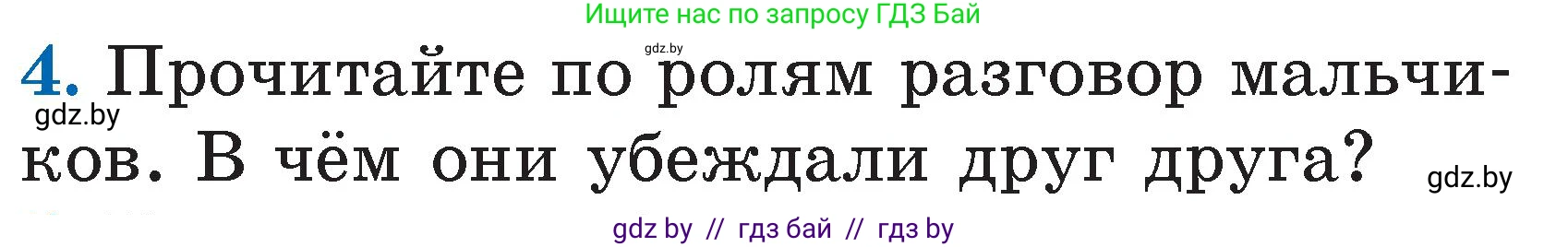 Ищите нас по запросу ГДЗ Бай

gdz.by

4. Прочитайте по ролям разговор мальчиков. В чём они убеждали друг друга?

gdz.by

gdz.by

gdz by // гдз бай // гдз by